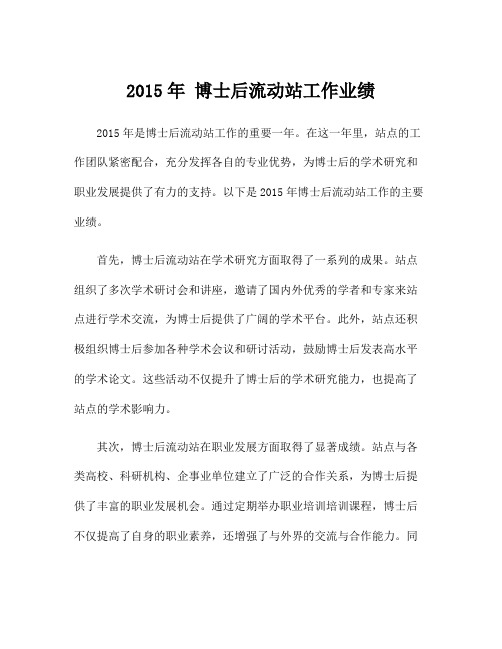 2015 年 博士后流动站工作业绩

2015 年是博士后流动站工作的重要一年。在这一年里，站点的工作团队紧密配合，充分发挥各自的专业优势，为博士后的学术研究和职业发展提供了有力的支持。以下是 2015 年博士后流动站工作的主要业绩。

首先，博士后流动站在学术研究方面取得了一系列的成果。站点组织了多次学术研讨会和讲座，邀请了国内外优秀的学者和专家来站点进行学术交流，为博士后提供了广阔的学术平台。此外，站点还积极组织博士后参加各种学术会议和研讨活动，鼓励博士后发表高水平的学术论文。这些活动不仅提升了博士后的学术研究能力，也提高了站点的学术影响力。

其次，博士后流动站在职业发展方面取得了显著成绩。站点与各类高校、科研机构、企事业单位建立了广泛的合作关系，为博士后提供了丰富的职业发展机会。通过定期举办职业培训培训课程，博士后不仅提高了自身的职业素养，还增强了与外界的交流与合作能力。同